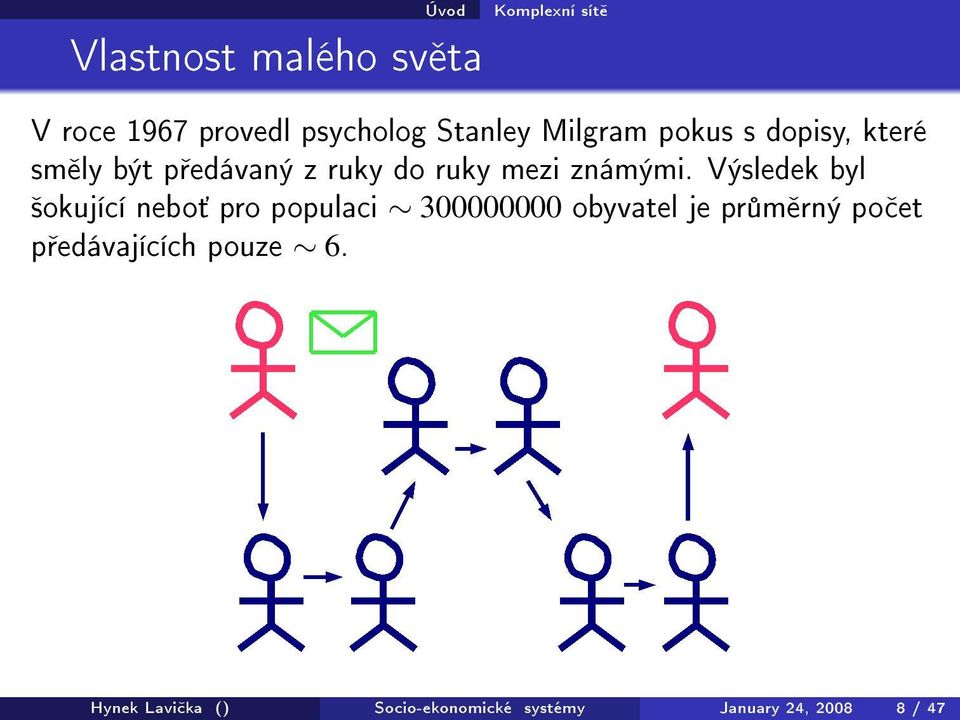 Úvod Komplexní sítě

Vlastnost malého světa

V roce 1967 provedl psycholog Stanley Milgram pokus s dopisy, které směly být předávaný z ruky do ruky mezi známými. Výsledek byl šokující neboť pro populaci $\sim 300000000$ obyvatel je průměrný počet předávajících pouze $\sim 6$.

Hynek Lavička () Socio-ekonomické systémy January 24, 2008 8 / 47